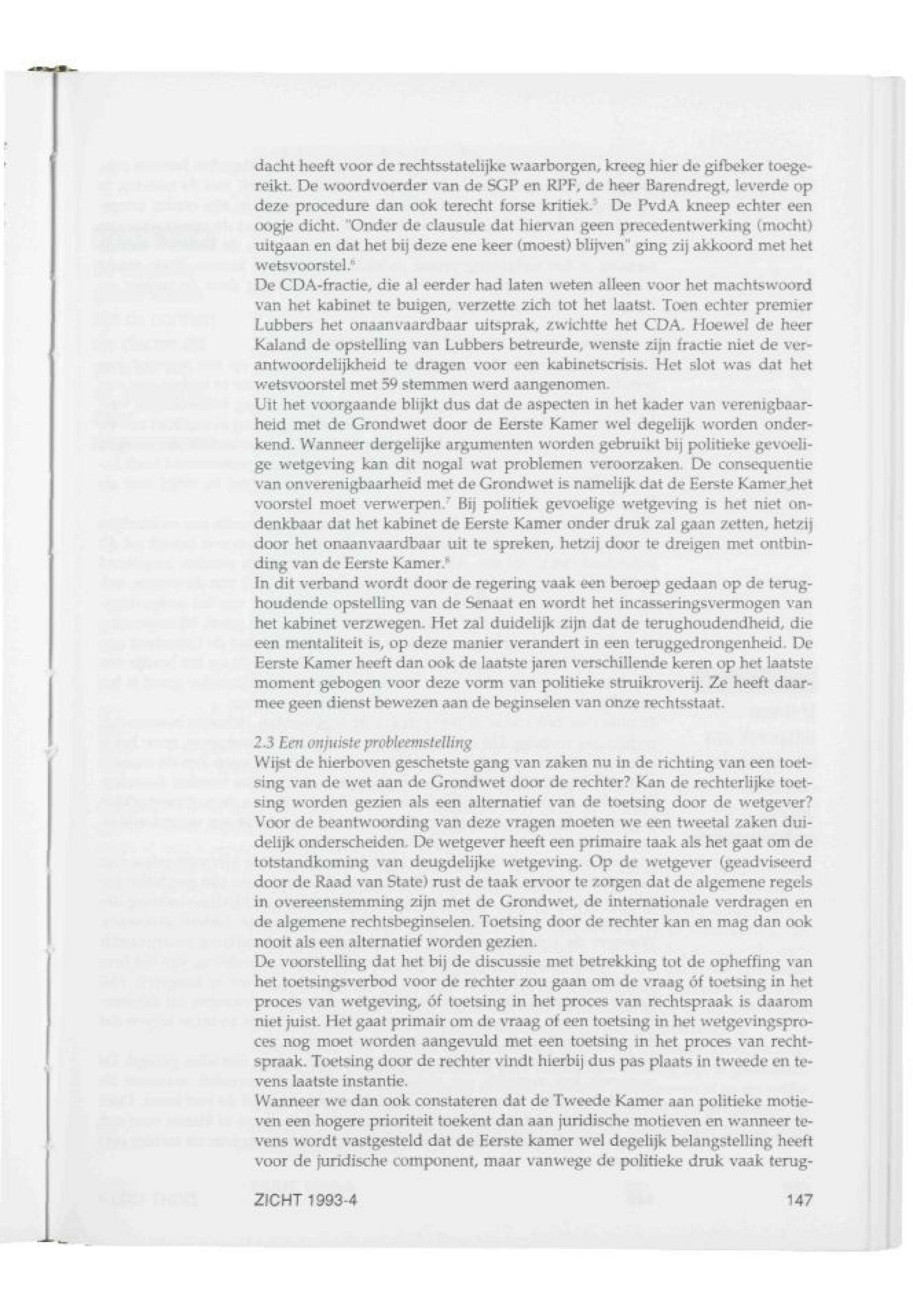 dacht heeft voor de rechtsstatelijke waarborgen, kreeg hier de gifbeker toegereikt. De woordvoerder van de SGP en RPF, de heer Barendregt, leverde op deze procedure dan ook terecht forse kritiek.$^5$ De PvdA kneep echter een oogje dicht. "Onder de clausule dat hiervan geen precedentwerking (mocht) uitgaan en dat het bij deze ene keer (moest) blijven" ging zij akkoord met het wetsvoorstel.$^6$
De CDA-fractie, die al eerder had laten weten alleen voor het machtswoord van het kabinet te buigen, verzette zich tot het laatst. Toen echter premier Lubbers het onaanvaardbaar uitsprak, zwichtte het CDA. Hoewel de heer Kaland de opstelling van Lubbers betreurde, wenste zijn fractie niet de verantwoordelijkheid te dragen voor een kabinetscrisis. Het slot was dat het wetsvoorstel met 59 stemmen werd aangenomen.
Uit het voorgaande blijkt dus dat de aspecten in het kader van verenigbaarheid met de Grondwet door de Eerste Kamer wel degelijk worden onderkend. Wanneer dergelijke argumenten worden gebruikt bij politieke gevoelige wetgeving kan dit nogal wat problemen veroorzaken. De consequentie van onverenigbaarheid met de Grondwet is namelijk dat de Eerste Kamer het voorstel moet verwerpen.$^7$ Bij politiek gevoelige wetgeving is het niet ondenkbaar dat het kabinet de Eerste Kamer onder druk zal gaan zetten, hetzij door het onaanvaardbaar uit te spreken, hetzij door te dreigen met ontbinding van de Eerste Kamer.$^8$
In dit verband wordt door de regering vaak een beroep gedaan op de terughoudende opstelling van de Senaat en wordt het incasseringsvermogen van het kabinet verzwegen. Het zal duidelijk zijn dat de terughoudendheid, die een mentaliteit is, op deze manier verandert in een teruggedrongenheid. De Eerste Kamer heeft dan ook de laatste jaren verschillende keren op het laatste moment gebogen voor deze vorm van politieke struikroverij. Ze heeft daarmee geen dienst bewezen aan de beginselen van onze rechtsstaat.

2.3 Een onjuiste probleemstelling
Wijst de hierboven geschetste gang van zaken nu in de richting van een toetsing van de wet aan de Grondwet door de rechter? Kan de rechterlijke toetsing worden gezien als een alternatief van de toetsing door de wetgever? Voor de beantwoording van deze vragen moeten we een tweetal zaken duidelijk onderscheiden. De wetgever heeft een primaire taak als het gaat om de totstandkoming van deugdelijke wetgeving. Op de wetgever (geadviseerd door de Raad van State) rust de taak ervoor te zorgen dat de algemene regels in overeenstemming zijn met de Grondwet, de internationale verdragen en de algemene rechtsbeginselen. Toetsing door de rechter kan en mag dan ook nooit als een alternatief worden gezien.
De voorstelling dat het bij de discussie met betrekking tot de opheffing van het toetsingsverbod voor de rechter zou gaan om de vraag óf toetsing in het proces van wetgeving, óf toetsing in het proces van rechtspraak is daarom niet juist. Het gaat primair om de vraag of een toetsing in het wetgevingsproces nog moet worden aangevuld met een toetsing in het proces van rechtspraak. Toetsing door de rechter vindt hierbij dus pas plaats in tweede en tevens laatste instantie.
Wanneer we dan ook constateren dat de Tweede Kamer aan politieke motieven een hogere prioriteit toekent dan aan juridische motieven en wanneer tevens wordt vastgesteld dat de Eerste kamer wel degelijk belangstelling heeft voor de juridische component, maar vanwege de politieke druk vaak terug-

ZICHT 1993-4 147